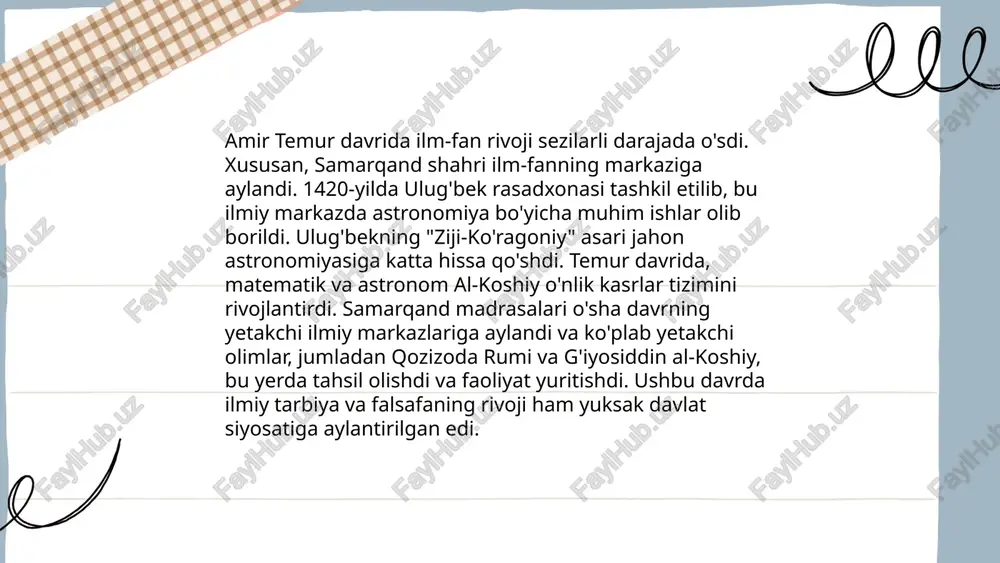 Amir Temur davrida ilm-fan rivoji sezilarli darajada o'sdi. Xususan, Samarqand shahri ilm-fanning markaziga aylandi. 1420-yilda Ulug'bek rasadxonasi tashkil etilib, bu ilmiy markazda astronomiya bo'yicha muhim ishlar olib borildi. Ulug'bekning "Ziji-Ko'ragoniy" asari jahon astronomiyasiga katta hissa qo'shdi. Temur davrida, matematik va astronom Al-Koshiy o'nlik kasrlar tizimini rivojlantirdi. Samarqand madrasalari o'sha davrning yetakchi ilmiy markazlariga aylandi va ko'plab yetakchi olimlar, jumladan Qozizoda Rumi va G'iyosiddin al-Koshiy, bu yerda tahsil olishdi va faoliyat yuritishdi. Ushbu davrda ilmiy tarbiya va falsafaning rivoji ham yuksak davlat siyosatiga aylantirilgan edi.

FaylHub.uz